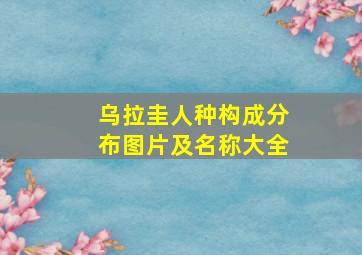 乌拉圭人种构成分布图片及名称大全